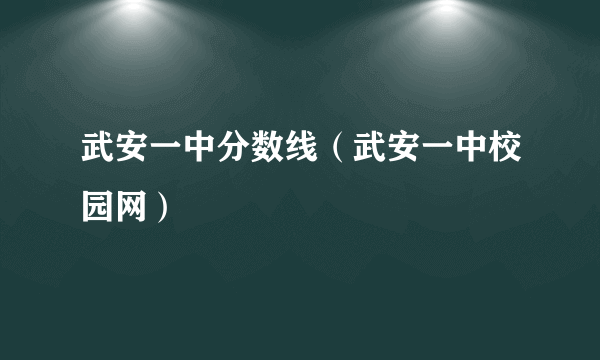 武安一中分数线（武安一中校园网）